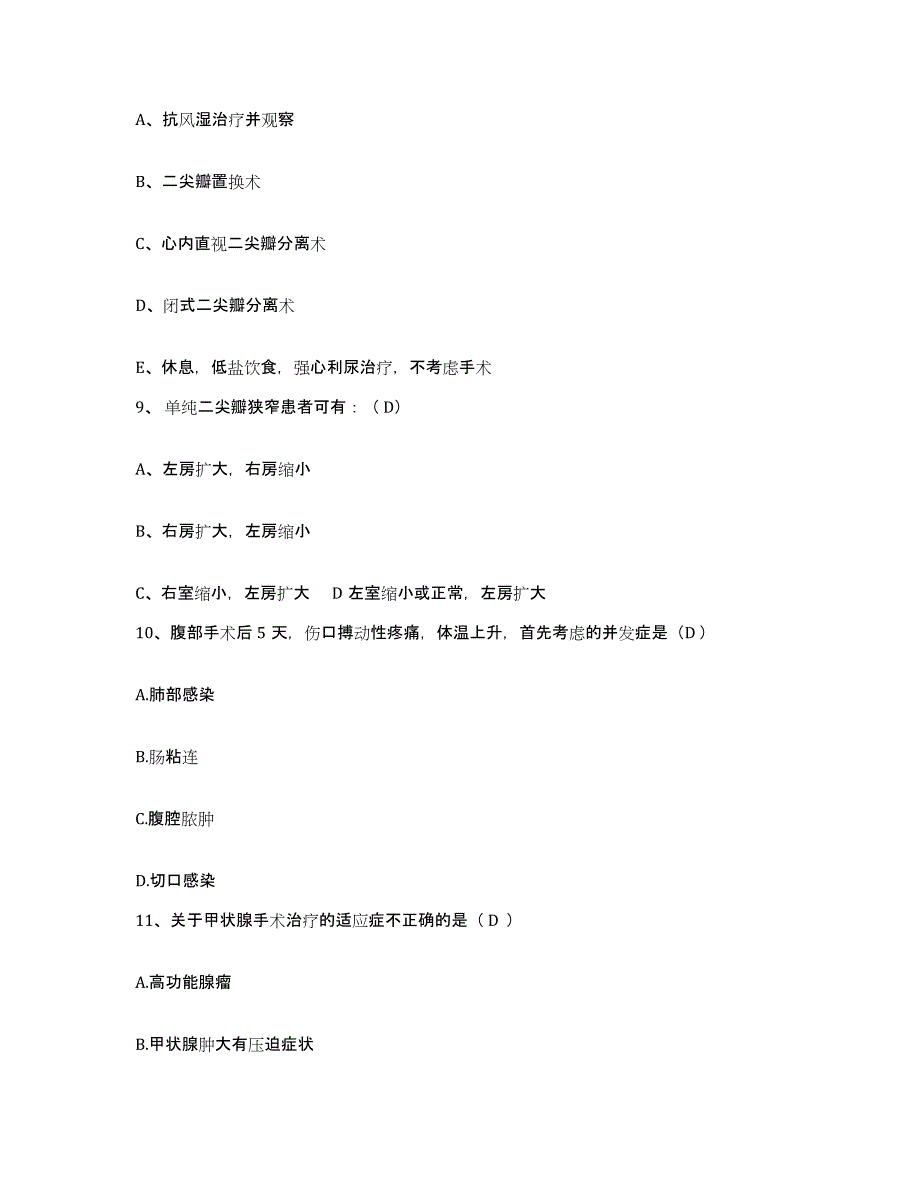 A、抗风湿治疗并观察

B、二尖瓣置换术

C、心内直视二尖瓣分离术

D、闭式二尖瓣分离术

E、休息，低盐饮食，强心利尿治疗，不考虑手术

9、单纯二尖瓣狭窄患者可有：（D）

A、左房扩大，右房缩小

B、右房扩大，左房缩小

C、右室缩小，左房扩大　D 左室缩小或正常，左房扩大

10、腹部手术后 5 天，伤口搏动性疼痛，体温上升，首先考虑的并发症是（D）

A.肺部感染

B.肠粘连

C.腹腔脓肿

D.切口感染

11、关于甲状腺手术治疗的适应症不正确的是（ D ）

A.高功能腺瘤

B.甲状腺肿大有压迫症状